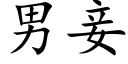 男妾